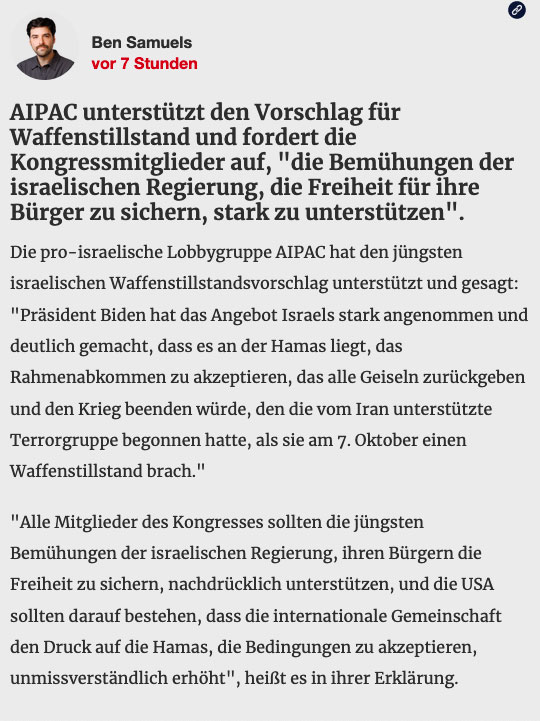 Ben Samuels
vor 7 Stunden

AIPAC unterstützt den Vorschlag für Waffenstillstand und fordert die Kongressmitglieder auf, "die Bemühungen der israelischen Regierung, die Freiheit für ihre Bürger zu sichern, stark zu unterstützen".

Die pro-israelische Lobbygruppe AIPAC hat den jüngsten israelischen Waffenstillstandsvorschlag unterstützt und gesagt: "Präsident Biden hat das Angebot Israels stark angenommen und deutlich gemacht, dass es an der Hamas liegt, das Rahmenabkommen zu akzeptieren, das alle Geiseln zurückgeben und den Krieg beenden würde, den die vom Iran unterstützte Terrorgruppe begonnen hatte, als sie am 7. Oktober einen Waffenstillstand brach."

"Alle Mitglieder des Kongresses sollten die jüngsten Bemühungen der israelischen Regierung, ihren Bürgern die Freiheit zu sichern, nachdrücklich unterstützen, und die USA sollten darauf bestehen, dass die internationale Gemeinschaft den Druck auf die Hamas, die Bedingungen zu akzeptieren, unmissverständlich erhöht", heißt es in ihrer Erklärung.